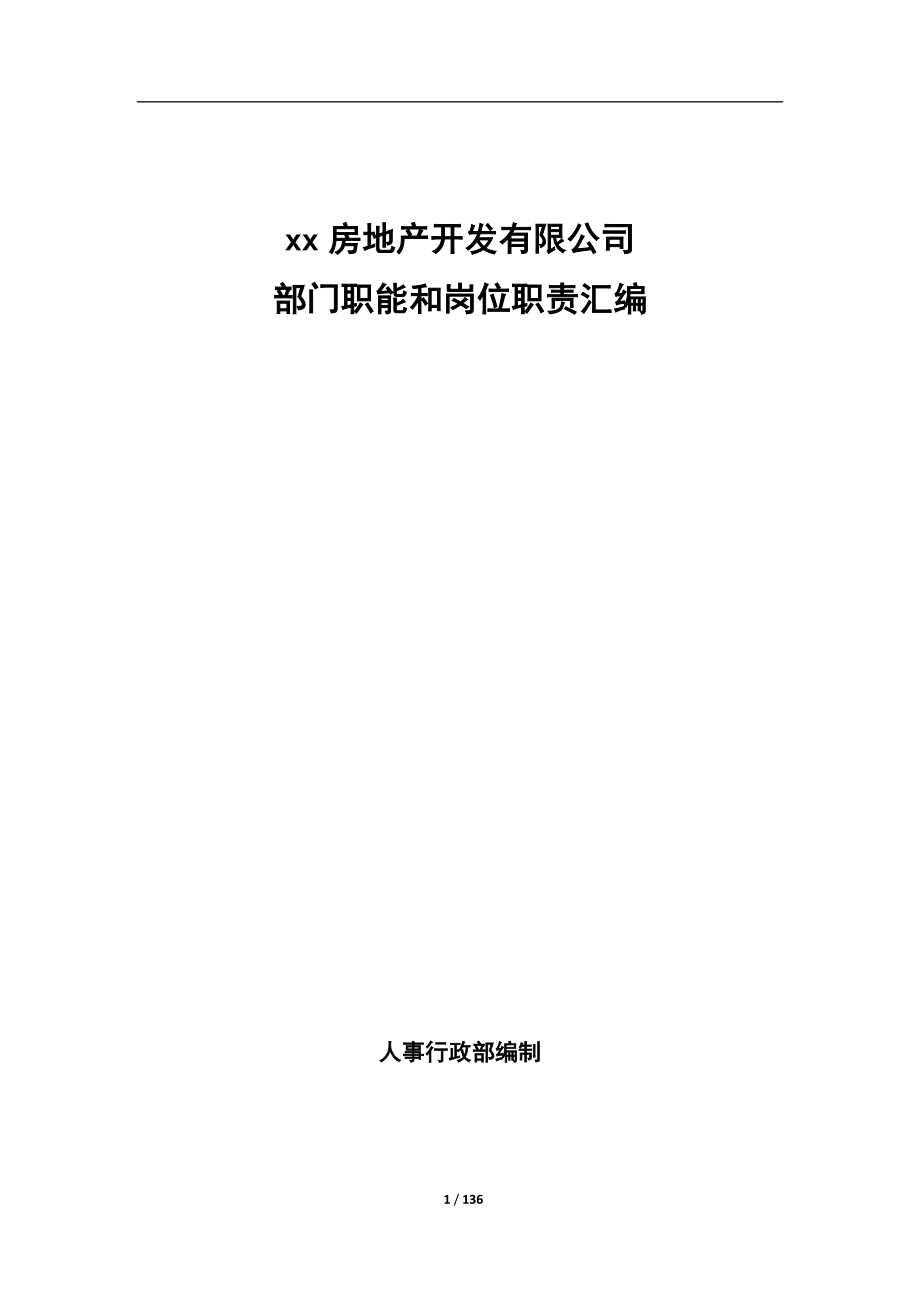 xx 房地产开发有限公司
部门职能和岗位职责汇编

人事行政部编制

1 / 136